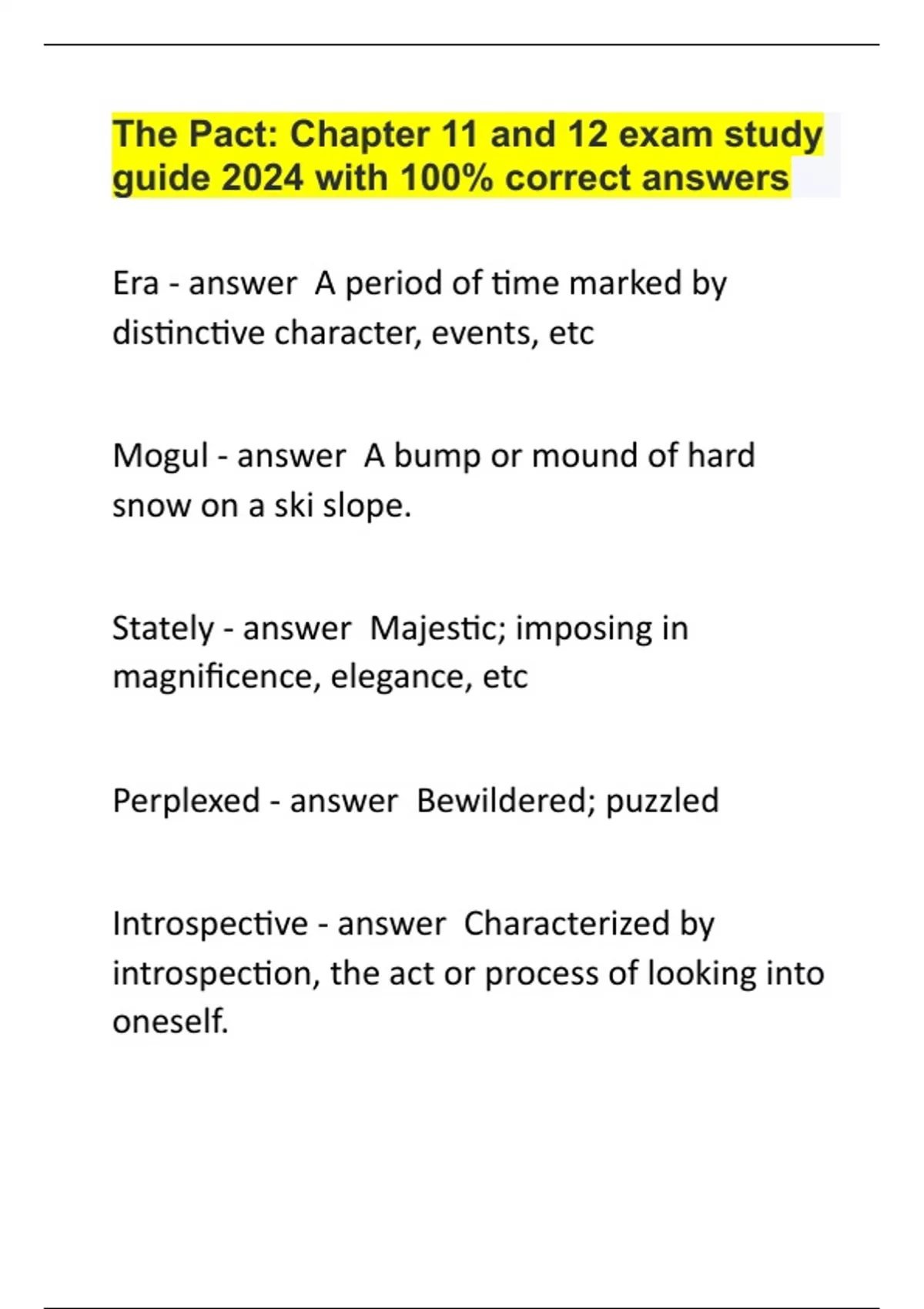 The Pact: Chapter 11 and 12 exam study guide 2024 with 100% correct answers

Era - answer  A period of time marked by distinctive character, events, etc

Mogul - answer  A bump or mound of hard snow on a ski slope.

Stately - answer  Majestic; imposing in magnificence, elegance, etc

Perplexed - answer  Bewildered; puzzled

Introspective - answer  Characterized by introspection, the act or process of looking into oneself.